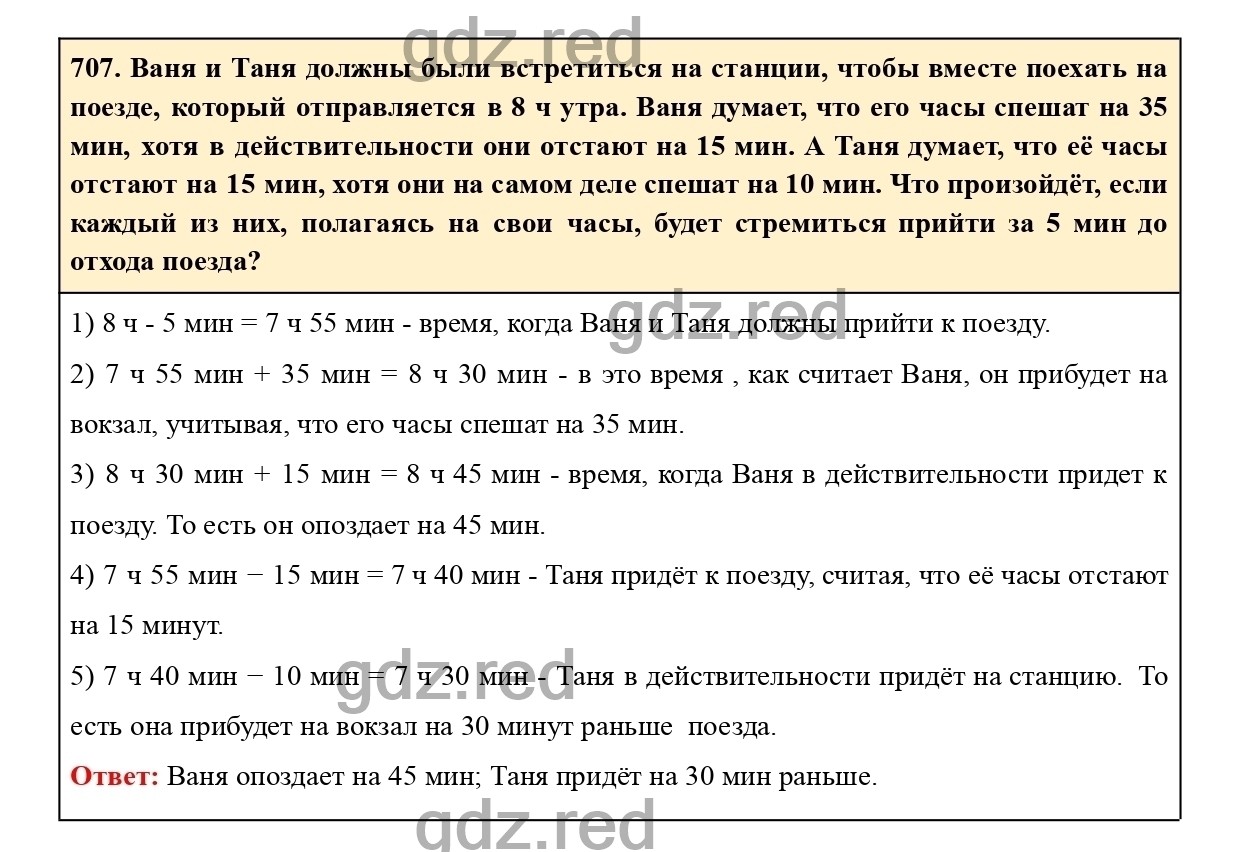 gdz.red

707. Ваня и Таня должны были встретиться на станции, чтобы вместе поехать на поезде, который отправляется в 8 ч утра. Ваня думает, что его часы спешат на 35 мин, хотя в действительности они отстают на 15 мин. А Таня думает, что её часы отстают на 15 мин, хотя они на самом деле спешат на 10 мин. Что произойдёт, если каждый из них, полагаясь на свои часы, будет стремиться прийти за 5 мин до отхода поезда?

gdz.red

1) 8 ч - 5 мин = 7 ч 55 мин - время, когда Ваня и Таня должны прийти к поезду.

2) 7 ч 55 мин + 35 мин = 8 ч 30 мин - в это время , как считает Ваня, он прибудет на вокзал, учитывая, что его часы спешат на 35 мин.

3) 8 ч 30 мин + 15 мин = 8 ч 45 мин - время, когда Ваня в действительности придет к поезду. То есть он опоздает на 45 мин.

4) 7 ч 55 мин − 15 мин = 7 ч 40 мин - Таня придёт к поезду, считая, что её часы отстают на 15 минут.

gdz.red

5) 7 ч 40 мин − 10 мин = 7 ч 30 мин - Таня в действительности придёт на станцию. То есть она прибудет на вокзал на 30 минут раньше поезда.

Ответ: Ваня опоздает на 45 мин; Таня придёт на 30 мин раньше.

gdz.red